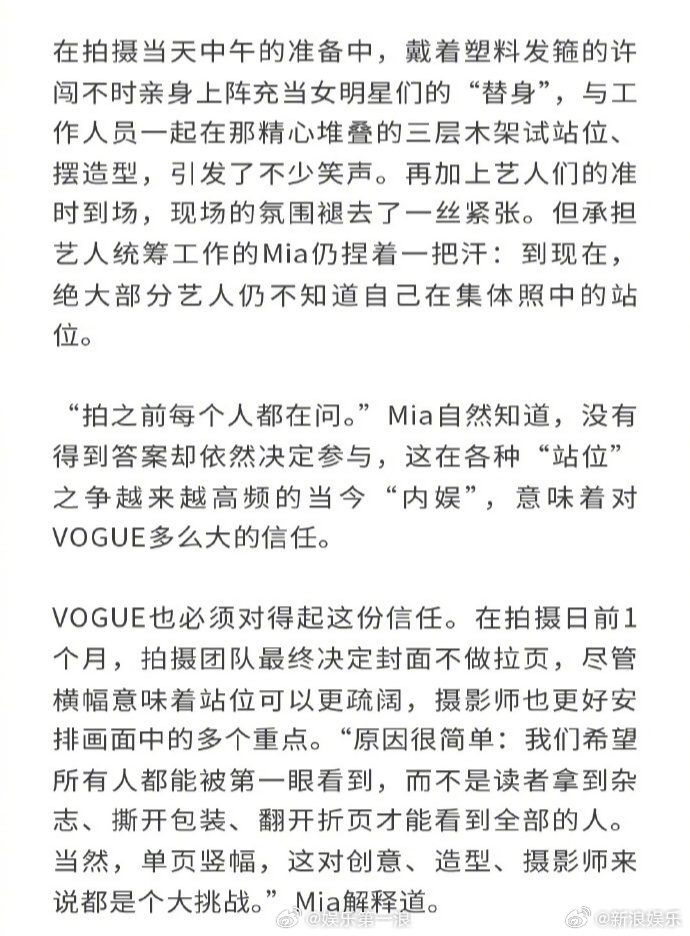 在拍摄当天中午的准备中，戴着塑料发箍的许闯不时亲身上阵充当女明星们的“替身”，与工作人员一起在那精心堆叠的三层木架试站位、摆造型，引发了不少笑声。再加上艺人们的准时到场，现场的氛围褪去了一丝紧张。但承担艺人统筹工作的Mia仍捏着一把汗：到现在，绝大部分艺人仍不知道自己在集体照中的站位。

“拍之前每个人都在问。”Mia自然知道，没有得到答案却依然决定参与，这在各种“站位”之争越来越高频的当今“内娱”，意味着对VOGUE多么大的信任。

VOGUE也必须对得起这份信任。在拍摄日前1个月，拍摄团队最终决定封面不做拉页，尽管横幅意味着站位可以更疏阔，摄影师也更好安排画面中的多个重点。“原因很简单：我们希望所有人都能被第一眼看到，而不是读者拿到杂志、撕开包装、翻开折页才能看到全部的人。当然，单页竖幅，这对创意、造型、摄影师来说都是个大挑战。”Mia解释道。

@娱乐第一浪 @新浪娱乐